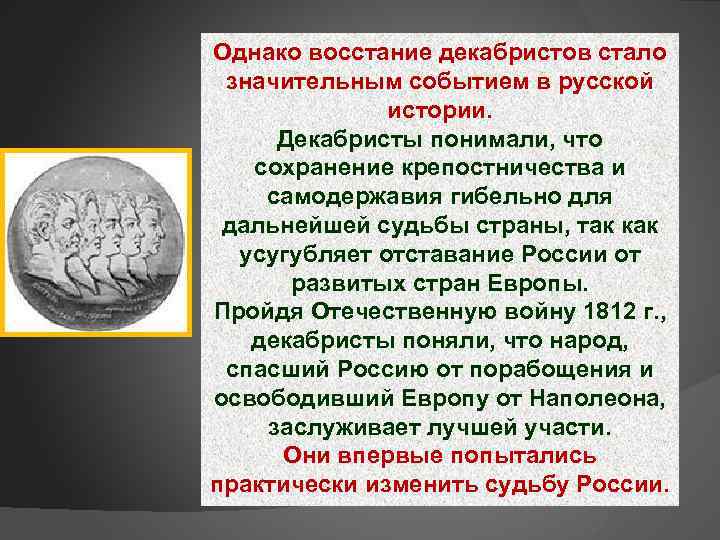 Однако восстание декабристов стало значительным событием в русской истории.
Декабристы понимали, что сохранение крепостничества и самодержавия гибельно для дальнейшей судьбы страны, так как усугубляет отставание России от развитых стран Европы.
Пройдя Отечественную войну 1812 г., декабристы поняли, что народ, спасший Россию от порабощения и освободивший Европу от Наполеона, заслуживает лучшей участи.
Они впервые попытались практически изменить судьбу России.